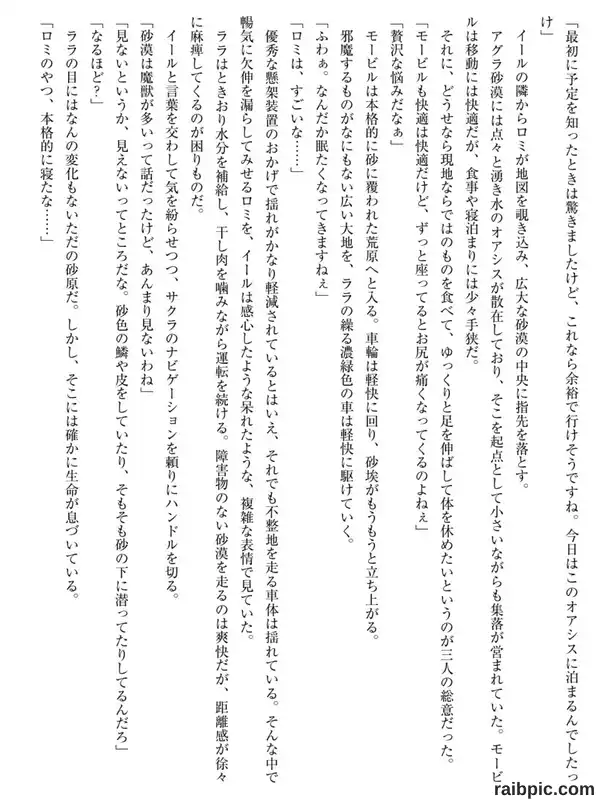 「最初に予定を知ったときは驚きましたけど、これなら余裕で行けそうですね。今日はこのオアシスに泊まるんでしたっけ」

イールの隣からロミが地図を覗き込み、広大な砂漠の中央に指先を落とす。

アグラ砂漠には点々と湧き水のオアシスが散在しており、そこを起点として小さいながらも集落が営まれていた。モービルは移動には快適だが、食事や寝泊まりには少々手狭だ。

それに、どうせなら現地ならではのものを食べて、ゆっくりと足を伸ばして体を休めたいというのが三人の総意だった。

「モービルも快適は快適だけど、ずっと座ってるとお尻が痛くなってくるのよねぇ」

「贅沢な悩みだなぁ」

モービルは本格的に砂に覆われた荒原へと入る。車輪は軽快に回り、砂埃がもうもうと立ち上がる。

邪魔するものがなにもない広い大地を、ララの繰る濃緑色の車は軽快に駆けていく。

「ふわぁ。なんだか眠たくなってきますねぇ」

「ロミは、すごいな……」

優秀な懸架装置のおかげで揺れがかなり軽減されているとはいえ、それでも不整地を走る車体は揺れている。そんな中で暢気に欠伸を漏らしてみせるロミを、イールは感心したような呆れたような、複雑な表情で見ていた。

ララはときおり水分を補給し、干し肉を噛みながら運転を続ける。障害物のない砂漠を走るのは爽快だが、距離感が徐々に麻痺してくるのが困りものだ。

イールと言葉を交わして気を紛らせつつ、サクラのナビゲーションを頼りにハンドルを切る。

「砂漠は魔獣が多いって話だったけど、あんまり見ないわね」

「見ないというか、見えないってところだな。砂色の鱗や皮をしていたり、そもそも砂の下に潜ってたりしてるんだろ」

「なるほど？」

ララの目にはなんの変化もないただの砂原だ。しかし、そこには確かに生命が息づいている。

「ロミのやつ、本格的に寝たな……」

raibpic.com